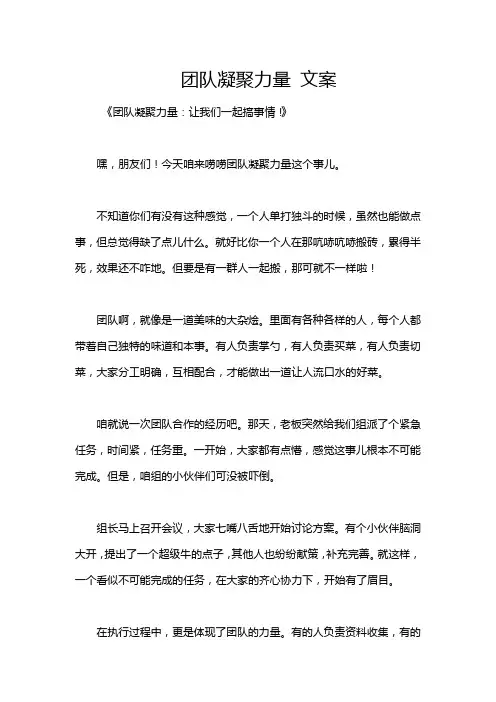 团队凝聚力量 文案

《团队凝聚力量：让我们一起搞事情！》

嘿，朋友们！今天咱来唠唠团队凝聚力量这个事儿。

不知道你们有没有这种感觉，一个人单打独斗的时候，虽然也能做点事，但总觉得缺了点儿什么。就好比你一个人在那吭哧吭哧搬砖，累得半死，效果还不咋地。但要是有一群人一起搬，那可就不一样啦！

团队啊，就像是一道美味的大杂烩。里面有各种各样的人，每个人都带着自己独特的味道和本事。有人负责掌勺，有人负责买菜，有人负责切菜，大家分工明确，互相配合，才能做出一道让人流口水的好菜。

咱就说一次团队合作的经历吧。那天，老板突然给我们组派了个紧急任务，时间紧，任务重。一开始，大家都有点懵，感觉这事儿根本不可能完成。但是，咱组的小伙伴们可没被吓倒。

组长马上召开会议，大家七嘴八舌地开始讨论方案。有个小伙伴脑洞大开，提出了一个超级牛的点子，其他人也纷纷献策，补充完善。就这样，一个看似不可能完成的任务，在大家的齐心协力下，开始有了眉目。

在执行过程中，更是体现了团队的力量。有的人负责资料收集，有的